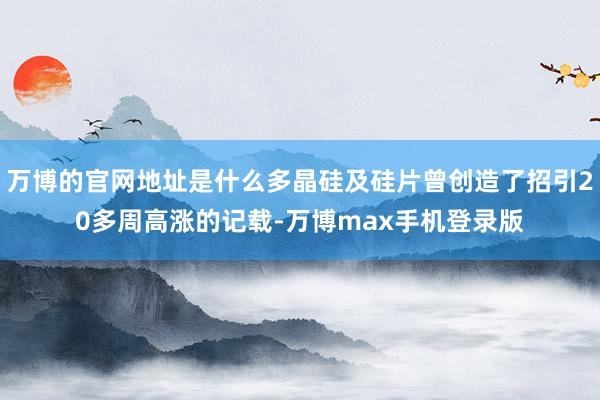 万博的官网地址是什么多晶硅及硅片曾创造了招引20多周高涨的记载-万博max手机登录版